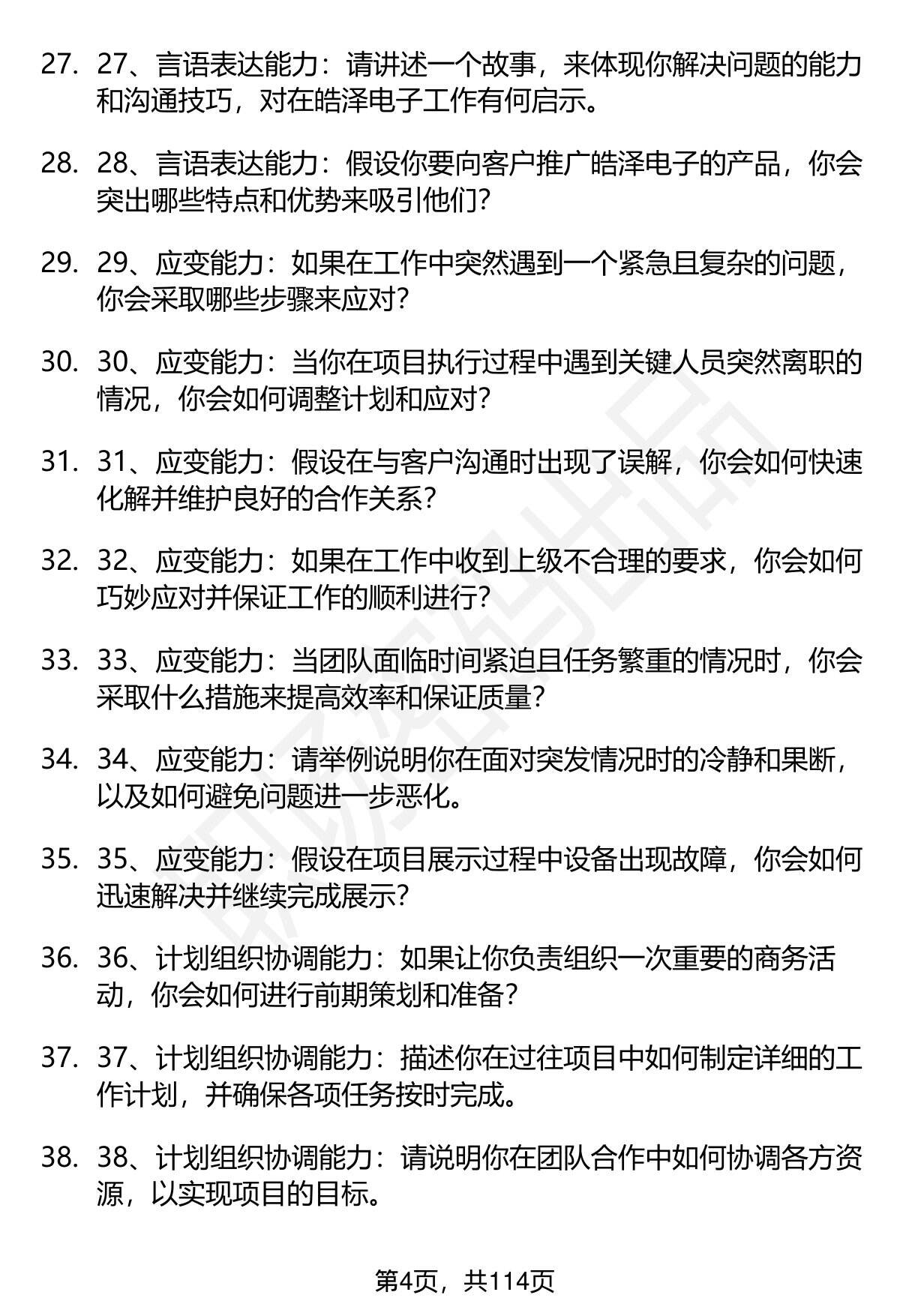 27. 27、言语表达能力：请讲述一个故事，来体现你解决问题的能力和沟通技巧，对在皓泽电子工作有何启示。

28. 28、言语表达能力：假设你要向客户推广皓泽电子的产品，你会突出哪些特点和优势来吸引他们？

29. 29、应变能力：如果在工作中突然遇到一个紧急且复杂的问题，你会采取哪些步骤来应对？

30. 30、应变能力：当你在项目执行过程中遇到关键人员突然离职的情况，你会如何调整计划和应对？

31. 31、应变能力：假设在与客户沟通时出现了误解，你会如何快速化解并维护良好的合作关系？

32. 32、应变能力：如果在工作中收到上级不合理的要求，你会如何巧妙应对并保证工作的顺利进行？

33. 33、应变能力：当团队面临时间紧迫且任务繁重的情况时，你会采取什么措施来提高效率和保证质量？

34. 34、应变能力：请举例说明你在面对突发情况时的冷静和果断，以及如何避免问题进一步恶化。

35. 35、应变能力：假设在项目展示过程中设备出现故障，你会如何迅速解决并继续完成展示？

36. 36、计划组织协调能力：如果让你负责组织一次重要的商务活动，你会如何进行前期策划和准备？

37. 37、计划组织协调能力：描述你在过往项目中如何制定详细的工作计划，并确保各项任务按时完成。

38. 38、计划组织协调能力：请说明你在团队合作中如何协调各方资源，以实现项目的目标。

第4页，共114页